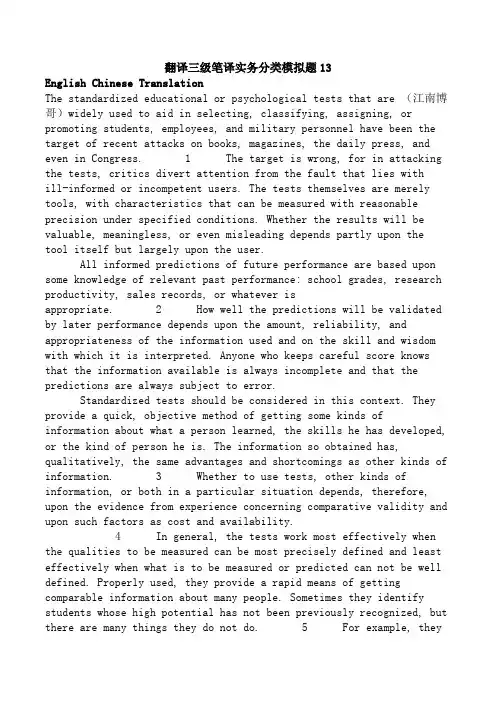 翻译三级笔译实务分类模拟题13

English Chinese Translation

The standardized educational or psychological tests that are （江南博哥）widely used to aid in selecting, classifying, assigning, or promoting students, employees, and military personnel have been the target of recent attacks on books, magazines, the daily press, and even in Congress. 1 The target is wrong, for in attacking the tests, critics divert attention from the fault that lies with ill-informed or incompetent users. The tests themselves are merely tools, with characteristics that can be measured with reasonable precision under specified conditions. Whether the results will be valuable, meaningless, or even misleading depends partly upon the tool itself but largely upon the user.

All informed predictions of future performance are based upon some knowledge of relevant past performance: school grades, research productivity, sales records, or whatever is appropriate. 2 How well the predictions will be validated by later performance depends upon the amount, reliability, and appropriateness of the information used and on the skill and wisdom with which it is interpreted. Anyone who keeps careful score knows that the information available is always incomplete and that the predictions are always subject to error.

Standardized tests should be considered in this context. They provide a quick, objective method of getting some kinds of information about what a person learned, the skills he has developed, or the kind of person he is. The information so obtained has, qualitatively, the same advantages and shortcomings as other kinds of information. 3 Whether to use tests, other kinds of information, or both in a particular situation depends, therefore, upon the evidence from experience concerning comparative validity and upon such factors as cost and availability.

4 In general, the tests work most effectively when the qualities to be measured can be most precisely defined and least effectively when what is to be measured or predicted can not be well defined. Properly used, they provide a rapid means of getting comparable information about many people. Sometimes they identify students whose high potential has not been previously recognized, but there are many things they do not do. 5 For example, they